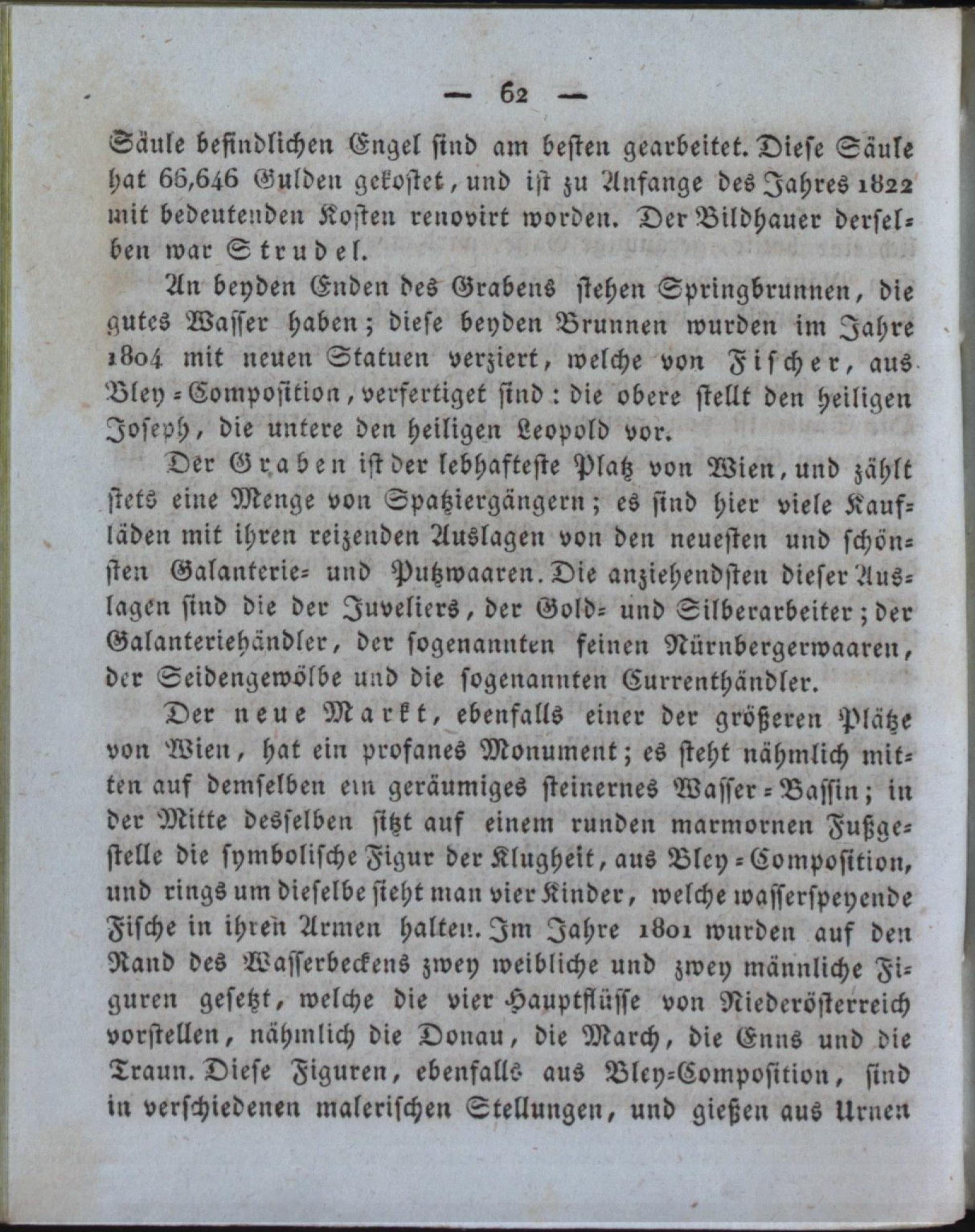 — 62 —

Säule befindlichen Engel sind am besten gearbeitet. Diese Säule hat 66,646 Gulden gekostet, und ist zu Anfange des Jahres 1822 mit bedeutenden Kosten renovirt worden. Der Bildhauer derselben war Strudel.

An beyden Enden des Grabens stehen Springbrunnen, die gutes Wasser haben; diese beyden Brunnen wurden im Jahre 1804 mit neuen Statuen verziert, welche von Fischer, aus Bley-Composition, verfertiget sind: die obere stellt den heiligen Joseph, die untere den heiligen Leopold vor.

Der Graben ist der lebhafteste Platz von Wien, und zählt stets eine Menge von Spatziergängern; es sind hier viele Kaufläden mit ihren reizenden Auslagen von den neuesten und schönsten Galanterie- und Putzwaaren. Die anziehendsten dieser Auslagen sind die der Juveliers, der Gold- und Silberarbeiter; der Galanteriehändler, der sogenannten feinen Nürnbergerwaaren, der Seidengewölbe und die sogenannten Currenthändler.

Der neue Markt, ebenfalls einer der größeren Plätze von Wien, hat ein profanes Monument; es steht nähmlich mitten auf demselben ein geräumiges steinernes Wasser-Bassin; in der Mitte desselben sitzt auf einem runden marmornen Fußgestelle die symbolische Figur der Klugheit, aus Bley-Composition, und rings um dieselbe sieht man vier Kinder, welche wasserspeyende Fische in ihren Armen halten. Im Jahre 1801 wurden auf den Rand des Wasserbeckens zwey weibliche und zwey männliche Figuren gesetzt, welche die vier Hauptflüsse von Niederösterreich vorstellen, nähmlich die Donau, die March, die Enns und die Traun. Diese Figuren, ebenfalls aus Bley-Composition, sind in verschiedenen malerischen Stellungen, und gießen aus Urnen